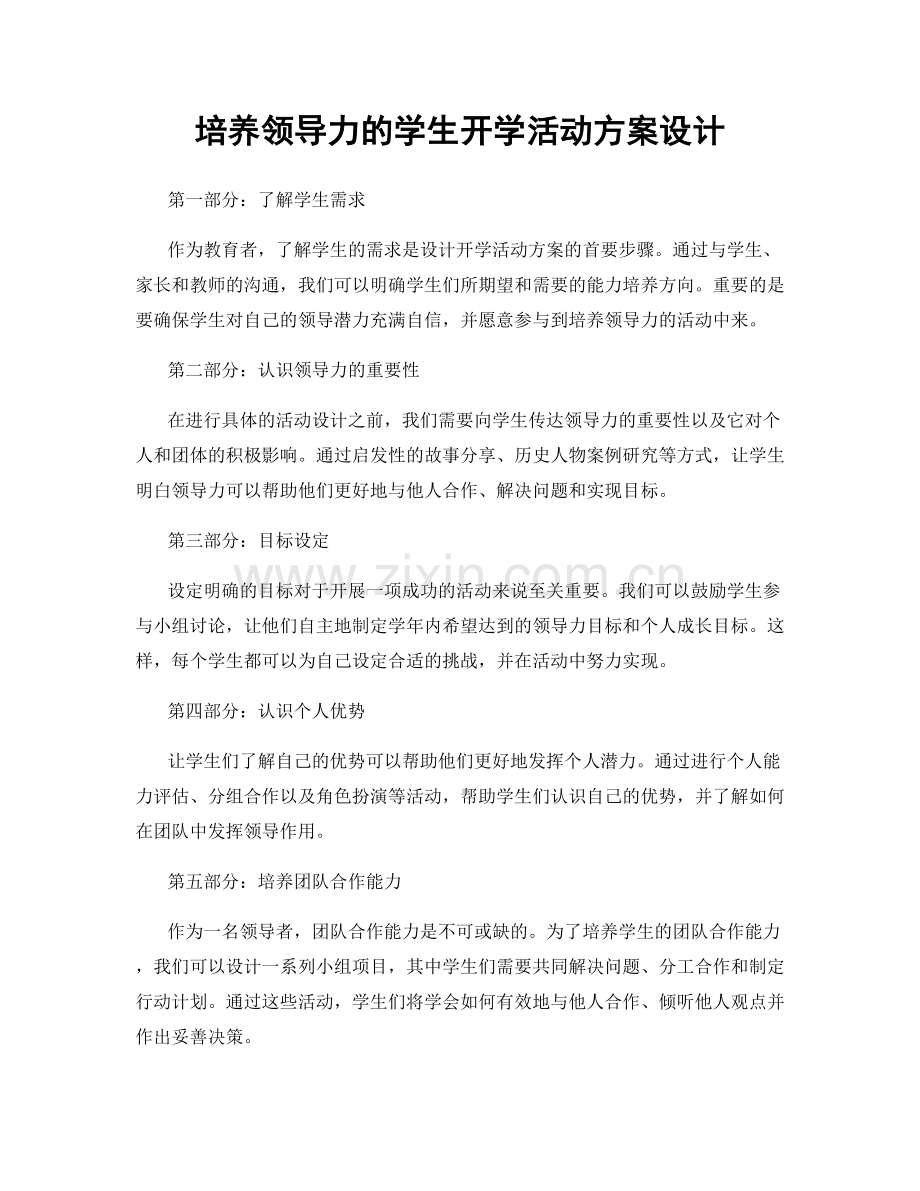 培养领导力的学生开学活动方案设计

第一部分：了解学生需求

作为教育者，了解学生的需求是设计开学活动方案的首要步骤。通过与学生、家长和教师的沟通，我们可以明确学生们所期望和需要的能力培养方向。重要的是要确保学生对自己的领导潜力充满自信，并愿意参与到培养领导力的活动中来。

第二部分：认识领导力的重要性

在进行具体的活动设计之前，我们需要向学生传达领导力的重要性以及它对个人和团体的积极影响。通过启发性的故事分享、历史人物案例研究等方式，让学生明白领导力可以帮助他们更好地与他人合作、解决问题和实现目标。

第三部分：目标设定

设定明确的目标对于开展一项成功的活动来说至关重要。我们可以鼓励学生参与小组讨论，让他们自主地制定学年内希望达到的领导力目标和个人成长目标。这样，每个学生都可以为自己设定合适的挑战，并在活动中努力实现。

第四部分：认识个人优势

让学生们了解自己的优势可以帮助他们更好地发挥个人潜力。通过进行个人能力评估、分组合作以及角色扮演等活动，帮助学生们认识自己的优势，并了解如何在团队中发挥领导作用。

第五部分：培养团队合作能力

作为一名领导者，团队合作能力是不可或缺的。为了培养学生的团队合作能力，我们可以设计一系列小组项目，其中学生们需要共同解决问题、分工合作和制定行动计划。通过这些活动，学生们将学会如何有效地与他人合作、倾听他人观点并作出妥善决策。

www.zixin.com.cn